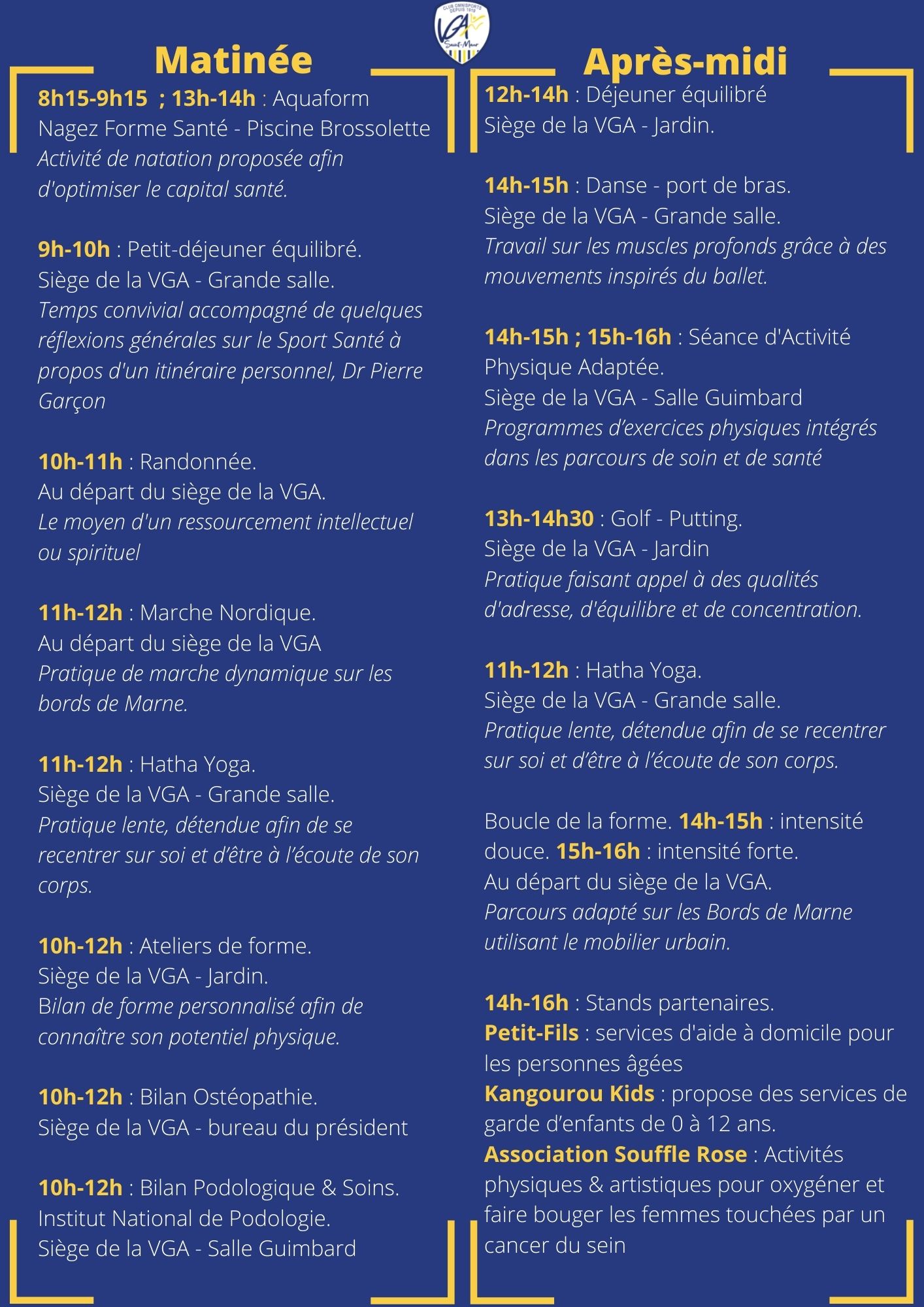 CLUB OMNISPORTS DEPUIS 1919
VGA
Saint-Maur

Matinée

8h15-9h15 ; 13h-14h : Aquaform
Nagez Forme Santé - Piscine Brossolette
Activité de natation proposée afin d'optimiser le capital santé.

9h-10h : Petit-déjeuner équilibré.
Siège de la VGA - Grande salle.
Temps convivial accompagné de quelques réflexions générales sur le Sport Santé à propos d'un itinéraire personnel, Dr Pierre Garçon

10h-11h : Randonnée.
Au départ du siège de la VGA.
Le moyen d'un ressourcement intellectuel ou spirituel

11h-12h : Marche Nordique.
Au départ du siège de la VGA
Pratique de marche dynamique sur les bords de Marne.

11h-12h : Hatha Yoga.
Siège de la VGA - Grande salle.
Pratique lente, détendue afin de se recentrer sur soi et d'être à l'écoute de son corps.

10h-12h : Ateliers de forme.
Siège de la VGA - Jardin.
Bilan de forme personnalisé afin de connaître son potentiel physique.

10h-12h : Bilan Ostéopathie.
Siège de la VGA - bureau du président

10h-12h : Bilan Podologique & Soins.
Institut National de Podologie.
Siège de la VGA - Salle Guimbard

Après-midi

12h-14h : Déjeuner équilibré
Siège de la VGA - Jardin.

14h-15h : Danse - port de bras.
Siège de la VGA - Grande salle.
Travail sur les muscles profonds grâce à des mouvements inspirés du ballet.

14h-15h ; 15h-16h : Séance d'Activité Physique Adaptée.
Siège de la VGA - Salle Guimbard
Programmes d'exercices physiques intégrés dans les parcours de soin et de santé

13h-14h30 : Golf - Putting.
Siège de la VGA - Jardin
Pratique faisant appel à des qualités d'adresse, d'équilibre et de concentration.

11h-12h : Hatha Yoga.
Siège de la VGA - Grande salle.
Pratique lente, détendue afin de se recentrer sur soi et d'être à l'écoute de son corps.

Boucle de la forme. 14h-15h : intensité douce. 15h-16h : intensité forte.
Au départ du siège de la VGA.
Parcours adapté sur les Bords de Marne utilisant le mobilier urbain.

14h-16h : Stands partenaires.
Petit-Fils : services d'aide à domicile pour les personnes âgées
Kangourou Kids : propose des services de garde d'enfants de 0 à 12 ans.
Association Souffle Rose : Activités physiques & artistiques pour oxygéner et faire bouger les femmes touchées par un cancer du sein